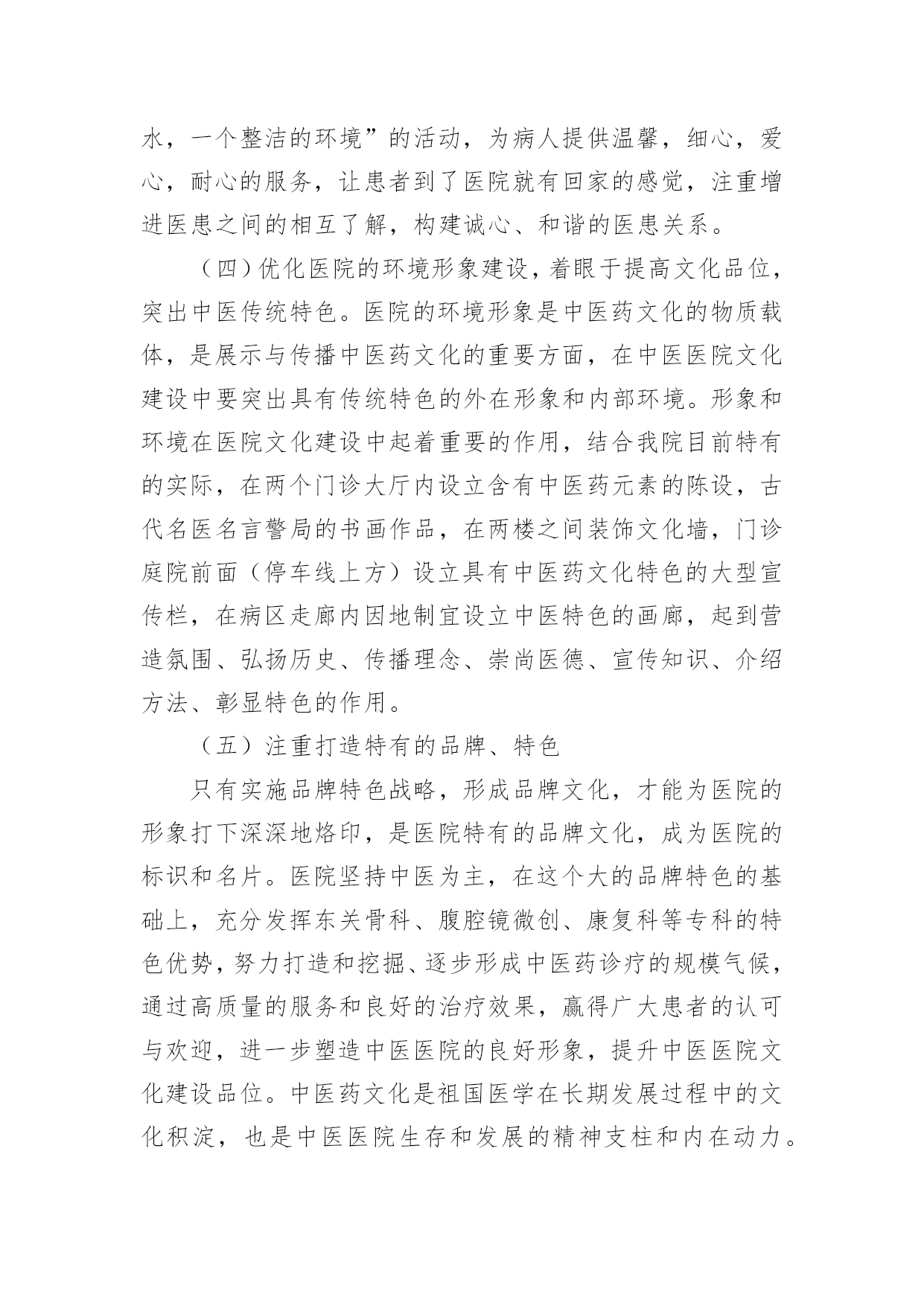 水，一个整洁的环境”的活动，为病人提供温馨，细心，爱心，耐心的服务，让患者到了医院就有回家的感觉，注重增进医患之间的相互了解，构建诚心、和谐的医患关系。

（四）优化医院的环境形象建设，着眼于提高文化品位，突出中医传统特色。医院的环境形象是中医药文化的物质载体，是展示与传播中医药文化的重要方面，在中医医院文化建设中要突出具有传统特色的外在形象和内部环境。形象和环境在医院文化建设中起着重要的作用，结合我院目前特有的实际，在两个门诊大厅内设立含有中医药元素的陈设，古代名医名言警局的书画作品，在两楼之间装饰文化墙，门诊庭院前面（停车线上方）设立具有中医药文化特色的大型宣传栏，在病区走廊内因地制宜设立中医特色的画廊，起到营造氛围、弘扬历史、传播理念、崇尚医德、宣传知识、介绍方法、彰显特色的作用。

（五）注重打造特有的品牌、特色

只有实施品牌特色战略，形成品牌文化，才能为医院的形象打下深深地烙印，是医院特有的品牌文化，成为医院的标识和名片。医院坚持中医为主，在这个大的品牌特色的基础上，充分发挥东关骨科、腹腔镜微创、康复科等专科的特色优势，努力打造和挖掘、逐步形成中医药诊疗的规模气候，通过高质量的服务和良好的治疗效果，赢得广大患者的认可与欢迎，进一步塑造中医医院的良好形象，提升中医医院文化建设品位。中医药文化是祖国医学在长期发展过程中的文化积淀，也是中医医院生存和发展的精神支柱和内在动力。